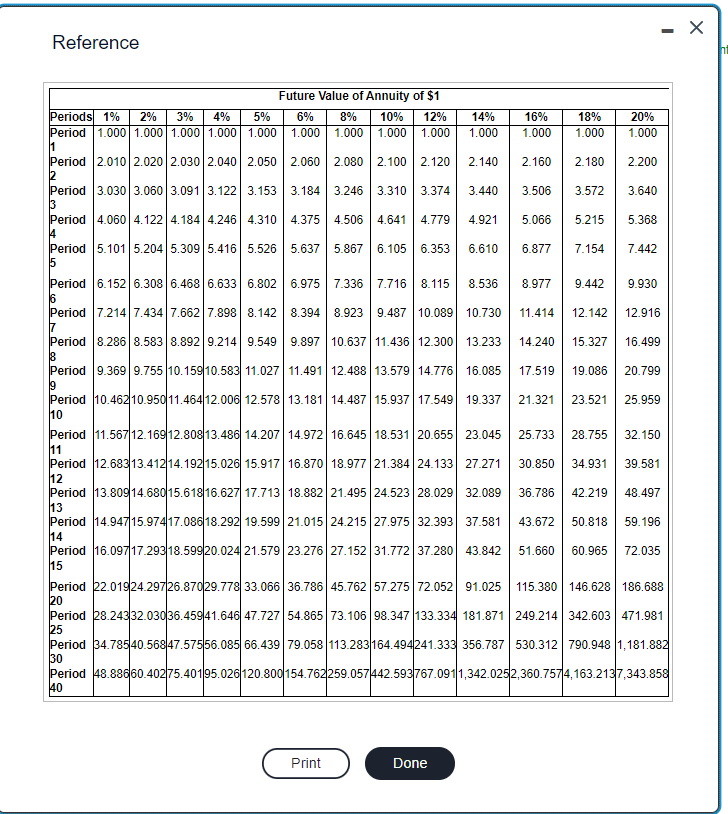 Reference

Future Value of Annuity of $1

| Periods | 1% | 2% | 3% | 4% | 5% | 6% | 8% | 10% | 12% | 14% | 16% | 18% | 20% |
|---|---|---|---|---|---|---|---|---|---|---|---|---|---|
| Period 1 | 1.000 | 1.000 | 1.000 | 1.000 | 1.000 | 1.000 | 1.000 | 1.000 | 1.000 | 1.000 | 1.000 | 1.000 | 1.000 |
| Period 2 | 2.010 | 2.020 | 2.030 | 2.040 | 2.050 | 2.060 | 2.080 | 2.100 | 2.120 | 2.140 | 2.160 | 2.180 | 2.200 |
| Period 3 | 3.030 | 3.060 | 3.091 | 3.122 | 3.153 | 3.184 | 3.246 | 3.310 | 3.374 | 3.440 | 3.506 | 3.572 | 3.640 |
| Period 4 | 4.060 | 4.122 | 4.184 | 4.246 | 4.310 | 4.375 | 4.506 | 4.641 | 4.779 | 4.921 | 5.066 | 5.215 | 5.368 |
| Period 5 | 5.101 | 5.204 | 5.309 | 5.416 | 5.526 | 5.637 | 5.867 | 6.105 | 6.353 | 6.610 | 6.877 | 7.154 | 7.442 |
| Period 6 | 6.152 | 6.308 | 6.468 | 6.633 | 6.802 | 6.975 | 7.336 | 7.716 | 8.115 | 8.536 | 8.977 | 9.442 | 9.930 |
| Period 7 | 7.214 | 7.434 | 7.662 | 7.898 | 8.142 | 8.394 | 8.923 | 9.487 | 10.089 | 10.730 | 11.414 | 12.142 | 12.916 |
| Period 8 | 8.286 | 8.583 | 8.892 | 9.214 | 9.549 | 9.897 | 10.637 | 11.436 | 12.300 | 13.233 | 14.240 | 15.327 | 16.499 |
| Period 9 | 9.369 | 9.755 | 10.159 | 10.583 | 11.027 | 11.491 | 12.488 | 13.579 | 14.776 | 16.085 | 17.519 | 19.086 | 20.799 |
| Period 10 | 10.462 | 10.950 | 11.464 | 12.006 | 12.578 | 13.181 | 14.487 | 15.937 | 17.549 | 19.337 | 21.321 | 23.521 | 25.959 |
| Period 11 | 11.567 | 12.169 | 12.808 | 13.486 | 14.207 | 14.972 | 16.645 | 18.531 | 20.655 | 23.045 | 25.733 | 28.755 | 32.150 |
| Period 12 | 12.683 | 13.412 | 14.192 | 15.026 | 15.917 | 16.870 | 18.977 | 21.384 | 24.133 | 27.271 | 30.850 | 34.931 | 39.581 |
| Period 13 | 13.809 | 14.680 | 15.618 | 16.627 | 17.713 | 18.882 | 21.495 | 24.523 | 28.029 | 32.089 | 36.786 | 42.219 | 48.497 |
| Period 14 | 14.947 | 15.974 | 17.086 | 18.292 | 19.599 | 21.015 | 24.215 | 27.975 | 32.393 | 37.581 | 43.672 | 50.818 | 59.196 |
| Period 15 | 16.097 | 17.293 | 18.599 | 20.024 | 21.579 | 23.276 | 27.152 | 31.772 | 37.280 | 43.842 | 51.660 | 60.965 | 72.035 |
| Period 20 | 22.019 | 24.297 | 26.870 | 29.778 | 33.066 | 36.786 | 45.762 | 57.275 | 72.052 | 91.025 | 115.380 | 146.628 | 186.688 |
| Period 25 | 28.243 | 32.030 | 36.459 | 41.646 | 47.727 | 54.865 | 73.106 | 98.347 | 133.334 | 181.871 | 249.214 | 342.603 | 471.981 |
| Period 30 | 34.785 | 40.568 | 47.575 | 56.085 | 66.439 | 79.058 | 113.283 | 164.494 | 241.333 | 356.787 | 530.312 | 790.948 | 1,181.882 |
| Period 40 | 48.886 | 60.402 | 75.401 | 95.026 | 120.800 | 154.762 | 259.057 | 442.593 | 767.091 | 1,342.025 | 2,360.757 | 4,163.213 | 7,343.858 |

Print

Done